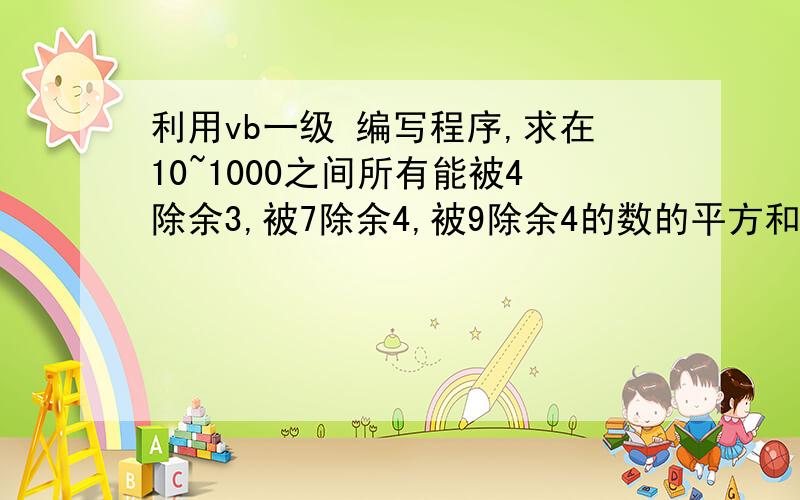 利用vb一级 编写程序,求在10~1000之间所有能被4除余3,被7除余4,被9除余4的数的平方和

A
B C